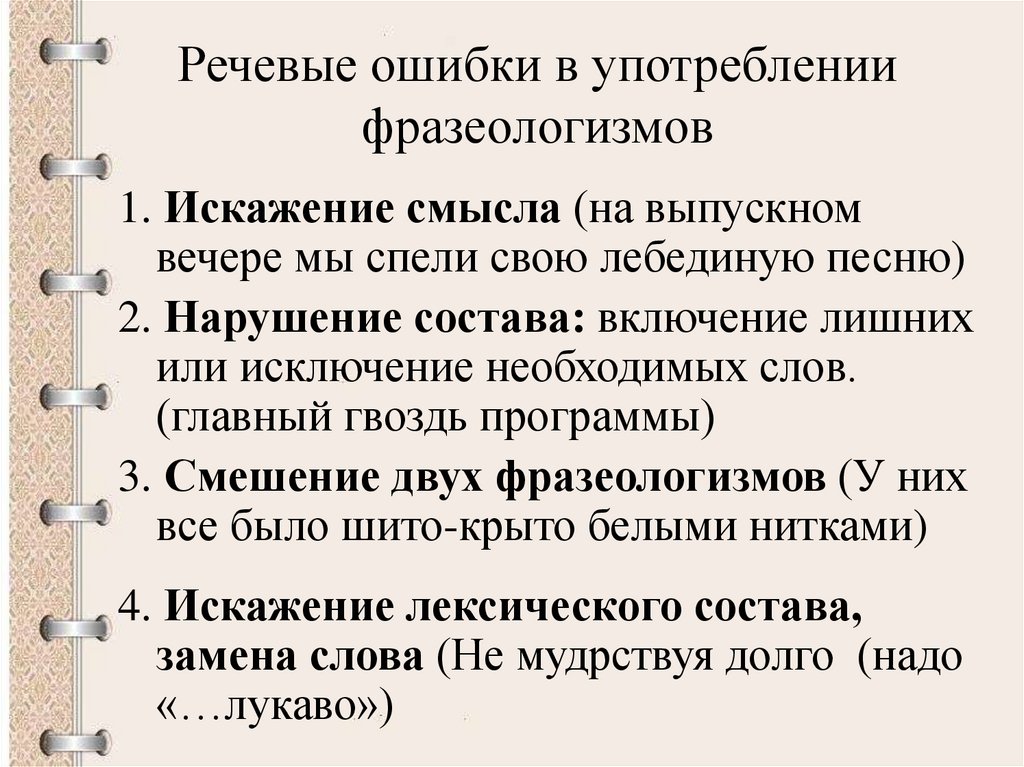 Речевые ошибки в употреблении фразеологизмов

1. Искажение смысла (на выпускном вечере мы спели свою лебединую песню)

2. Нарушение состава: включение лишних или исключение необходимых слов. (главный гвоздь программы)

3. Смешение двух фразеологизмов (У них все было шито-крыто белыми нитками)

4. Искажение лексического состава, замена слова (Не мудрствуя долго (надо «…лукаво»)